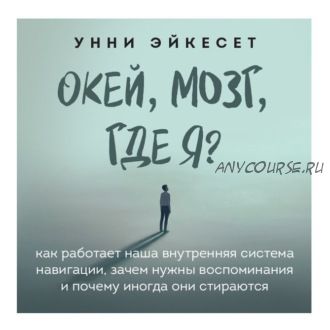 УННИ ЭЙКЕСЕТ

ОКЕЙ, МОЗГ, ГДЕ Я?

ANYCOURSE.RU

как работает наша внутренняя система навигации, зачем нужны воспоминания и почему иногда они стираются